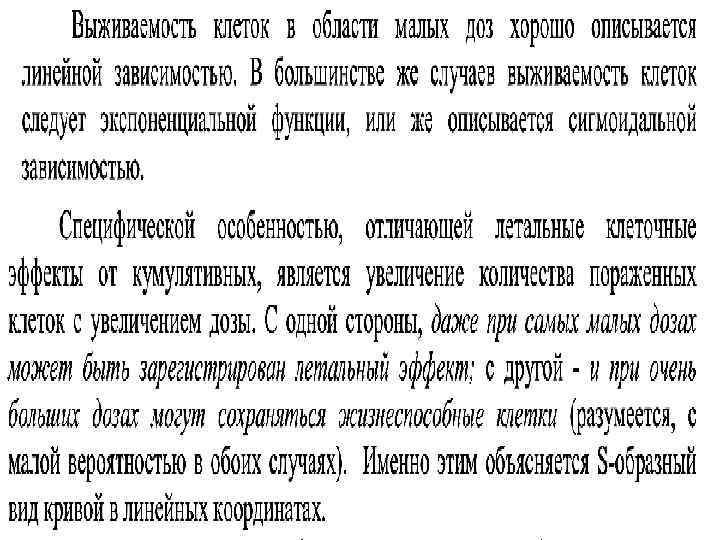 Выживаемость клеток в области малых доз хорошо описывается линейной зависимостью. В большинстве же случаев выживаемость клеток следует экспоненциальной функции, или же описывается сигмоидальной зависимостью.

Специфической особенностью, отличающей летальные клеточные эффекты от кумулятивных, является увеличение количества пораженных клеток с увеличением дозы. С одной стороны, даже при самых малых дозах может быть зарегистрирован летальный эффект; с другой - и при очень больших дозах могут сохраняться жизнеспособные клетки (разумеется, с малой вероятностью в обоих случаях). Именно этим объясняется S-образный вид кривой в линейных координатах.